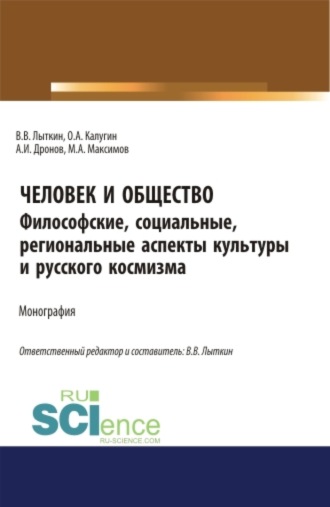 В.В. Лыткин, О.А. Калугин
А.И. Дронов, М.А. Максимов

ЧЕЛОВЕК И ОБЩЕСТВО
Философские, социальные, региональные аспекты культуры и русского космизма

Монография

Ответственный редактор и составитель: В.В. Лыткин

RU
SCIence
RU-SCIENCE.COM